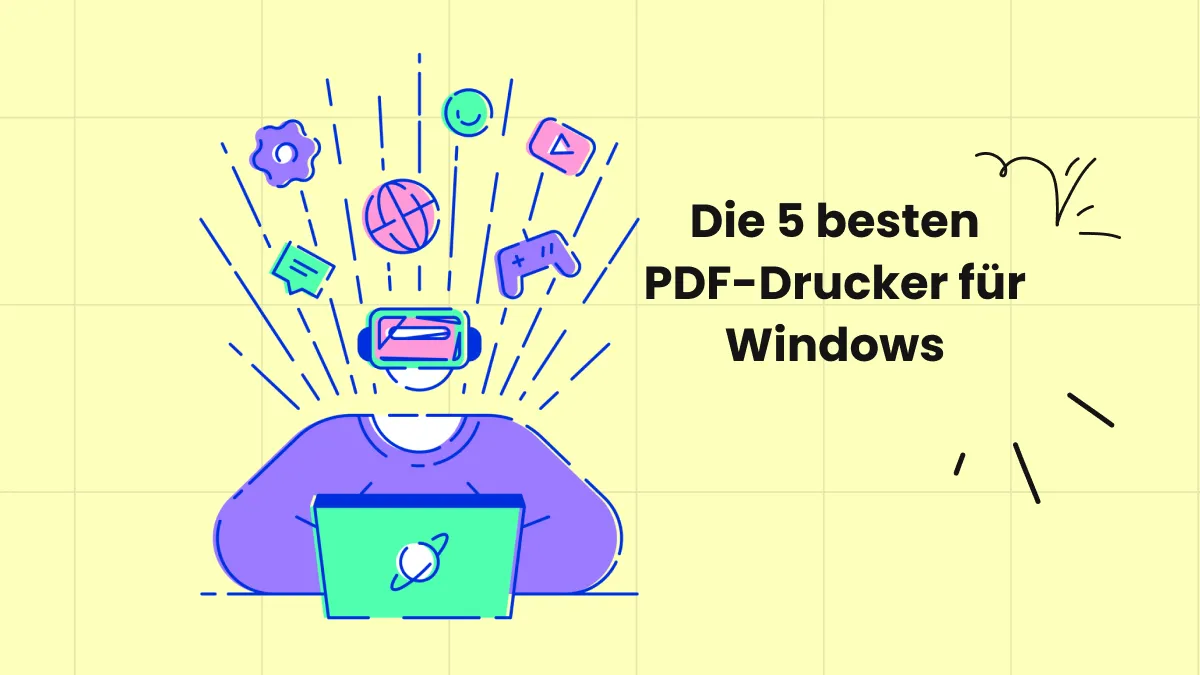 Die 5 besten PDF-Drucker für Windows